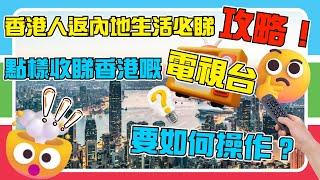 香港人返內地生活必睇 攻略！

點樣收睇香港嘅 電視台

要如何操作？